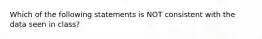 Which of the following statements is NOT consistent with the data seen in class?